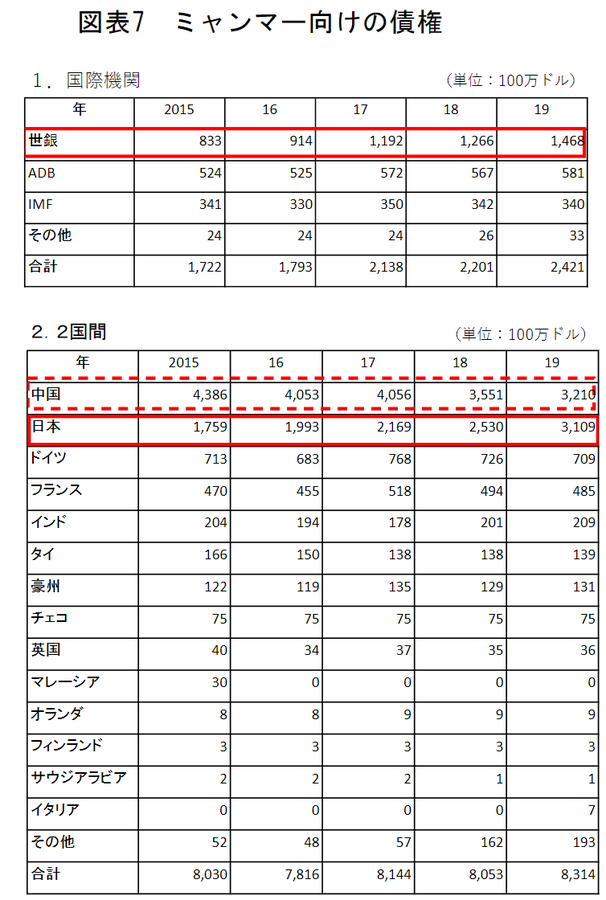 図表7　ミャンマー向けの債権

1．国際機関　（単位：100万ドル）

| 年 | 2015 | 16 | 17 | 18 | 19 |
|---|---|---|---|---|---|
| 世銀 | 833 | 914 | 1,192 | 1,266 | 1,468 |
| ADB | 524 | 525 | 572 | 567 | 581 |
| IMF | 341 | 330 | 350 | 342 | 340 |
| その他 | 24 | 24 | 24 | 26 | 33 |
| 合計 | 1,722 | 1,793 | 2,138 | 2,201 | 2,421 |

2．2国間　（単位：100万ドル）

| 年 | 2015 | 16 | 17 | 18 | 19 |
|---|---|---|---|---|---|
| 中国 | 4,386 | 4,053 | 4,056 | 3,551 | 3,210 |
| 日本 | 1,759 | 1,993 | 2,169 | 2,530 | 3,109 |
| ドイツ | 713 | 683 | 768 | 726 | 709 |
| フランス | 470 | 455 | 518 | 494 | 485 |
| インド | 204 | 194 | 178 | 201 | 209 |
| タイ | 166 | 150 | 138 | 138 | 139 |
| 豪州 | 122 | 119 | 135 | 129 | 131 |
| チェコ | 75 | 75 | 75 | 75 | 75 |
| 英国 | 40 | 34 | 37 | 35 | 36 |
| マレーシア | 30 | 0 | 0 | 0 | 0 |
| オランダ | 8 | 8 | 9 | 9 | 9 |
| フィンランド | 3 | 3 | 3 | 3 | 3 |
| サウジアラビア | 2 | 2 | 2 | 1 | 1 |
| イタリア | 0 | 0 | 0 | 0 | 7 |
| その他 | 52 | 48 | 57 | 162 | 193 |
| 合計 | 8,030 | 7,816 | 8,144 | 8,053 | 8,314 |